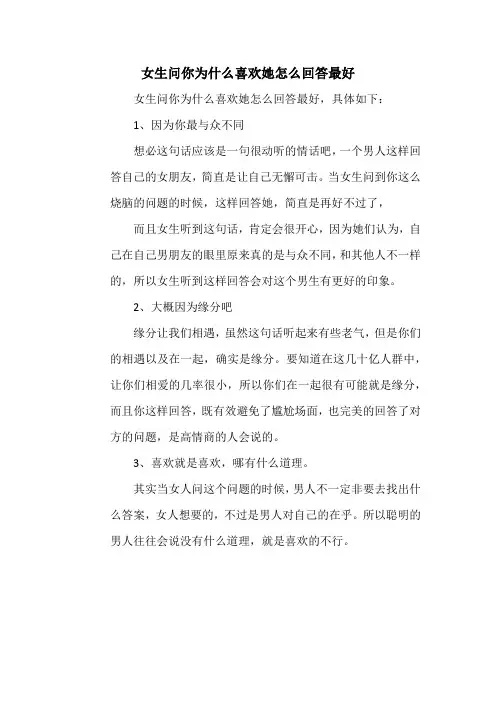 女生问你为什么喜欢她怎么回答最好

女生问你为什么喜欢她怎么回答最好，具体如下：

1、因为你最与众不同

想必这句话应该是一句很动听的情话吧，一个男人这样回答自己的女朋友，简直是让自己无懈可击。当女生问到你这么烧脑的问题的时候，这样回答她，简直是再好不过了，

而且女生听到这句话，肯定会很开心，因为她们认为，自己在自己男朋友的眼里原来真的是与众不同，和其他人不一样的，所以女生听到这样回答会对这个男生有更好的印象。

2、大概因为缘分吧

缘分让我们相遇，虽然这句话听起来有些老气，但是你们的相遇以及在一起，确实是缘分。要知道在这几十亿人群中，让你们相爱的几率很小，所以你们在一起很有可能就是缘分，而且你这样回答，既有效避免了尴尬场面，也完美的回答了对方的问题，是高情商的人会说的。

3、喜欢就是喜欢，哪有什么道理。

其实当女人问这个问题的时候，男人不一定非要去找出什么答案，女人想要的，不过是男人对自己的在乎。所以聪明的男人往往会说没有什么道理，就是喜欢的不行。